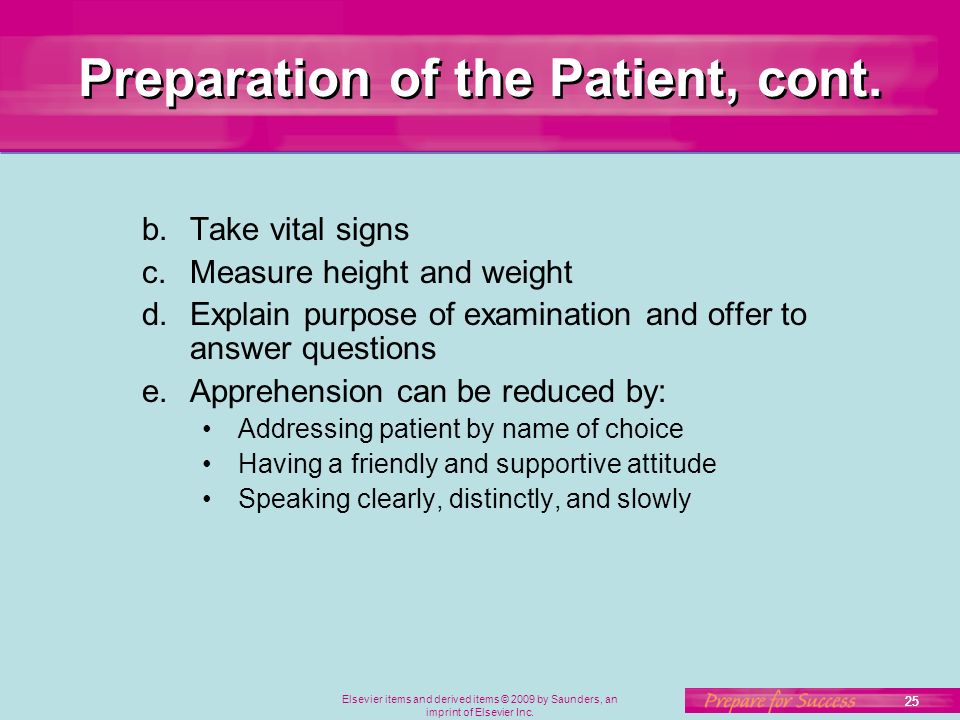 Preparation of the Patient, cont.

b. Take vital signs
c. Measure height and weight
d. Explain purpose of examination and offer to answer questions
e. Apprehension can be reduced by:
• Addressing patient by name of choice
• Having a friendly and supportive attitude
• Speaking clearly, distinctly, and slowly

Elsevier items and derived items © 2009 by Saunders, an imprint of Elsevier Inc.

Prepare for Success

25